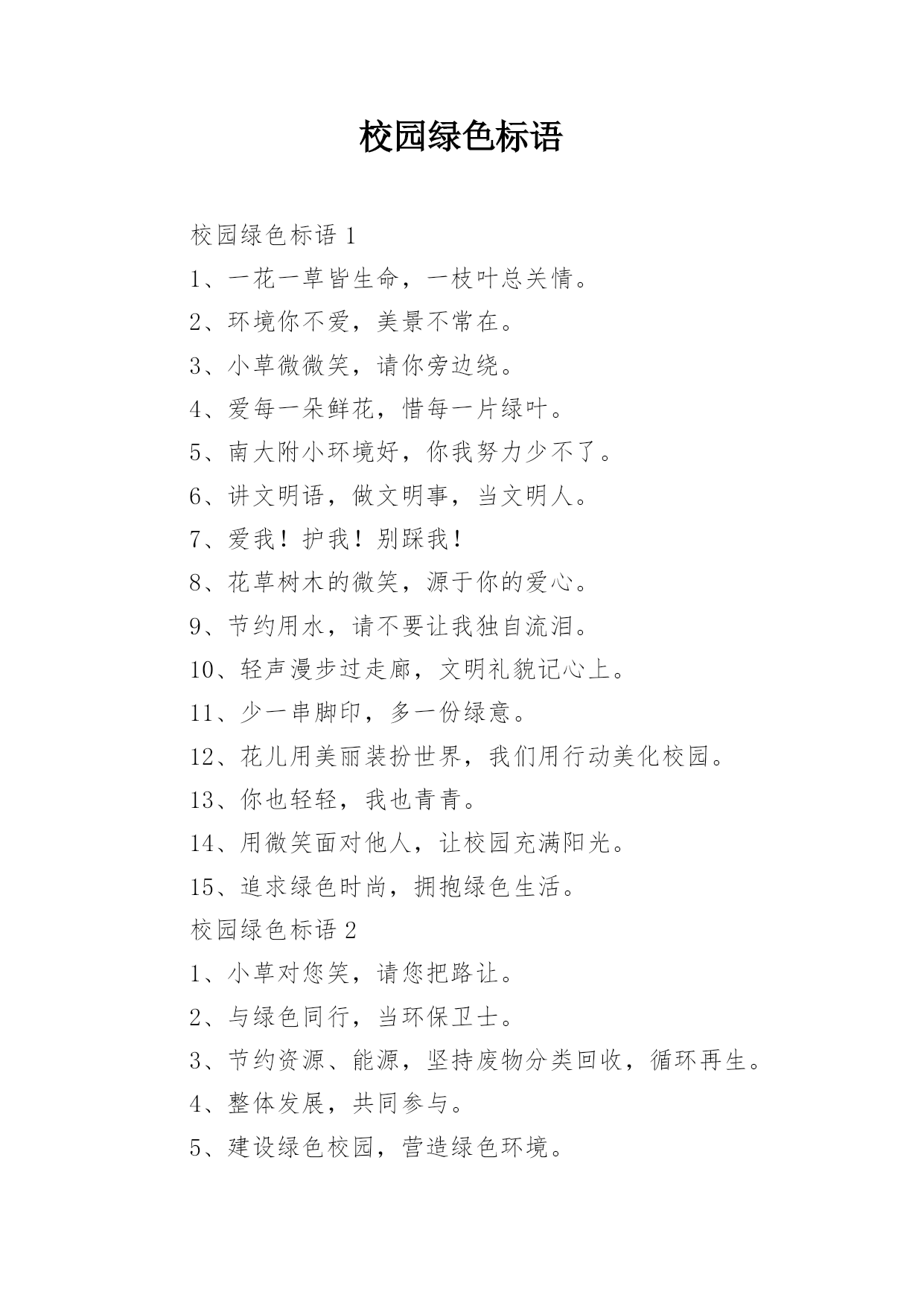 校园绿色标语

校园绿色标语 1

1、一花一草皆生命，一枝叶总关情。

2、环境你不爱，美景不常在。

3、小草微微笑，请你旁边绕。

4、爱每一朵鲜花，惜每一片绿叶。

5、南大附小环境好，你我努力少不了。

6、讲文明语，做文明事，当文明人。

7、爱我！护我！别踩我！

8、花草树木的微笑，源于你的爱心。

9、节约用水，请不要让我独自流泪。

10、轻声漫步过走廊，文明礼貌记心上。

11、少一串脚印，多一份绿意。

12、花儿用美丽装扮世界，我们用行动美化校园。

13、你也轻轻，我也青青。

14、用微笑面对他人，让校园充满阳光。

15、追求绿色时尚，拥抱绿色生活。

校园绿色标语 2

1、小草对您笑，请您把路让。

2、与绿色同行，当环保卫士。

3、节约资源、能源，坚持废物分类回收，循环再生。

4、整体发展，共同参与。

5、建设绿色校园，营造绿色环境。